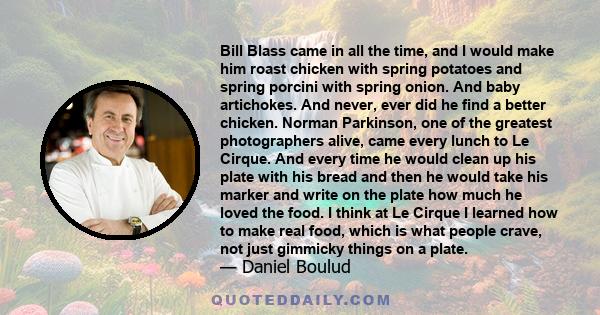 Bill Blass came in all the time, and I would make him roast chicken with spring potatoes and spring porcini with spring onion. And baby artichokes. And never, ever did he find a better chicken. Norman Parkinson, one of the greatest photographers alive, came every lunch to Le Cirque. And every time he would clean up his plate with his bread and then he would take his marker and write on the plate how much he loved the food. I think at Le Cirque I learned how to make real food, which is what people crave, not just gimmicky things on a plate.

— Daniel Boulud

QUOTEDDAILY.COM